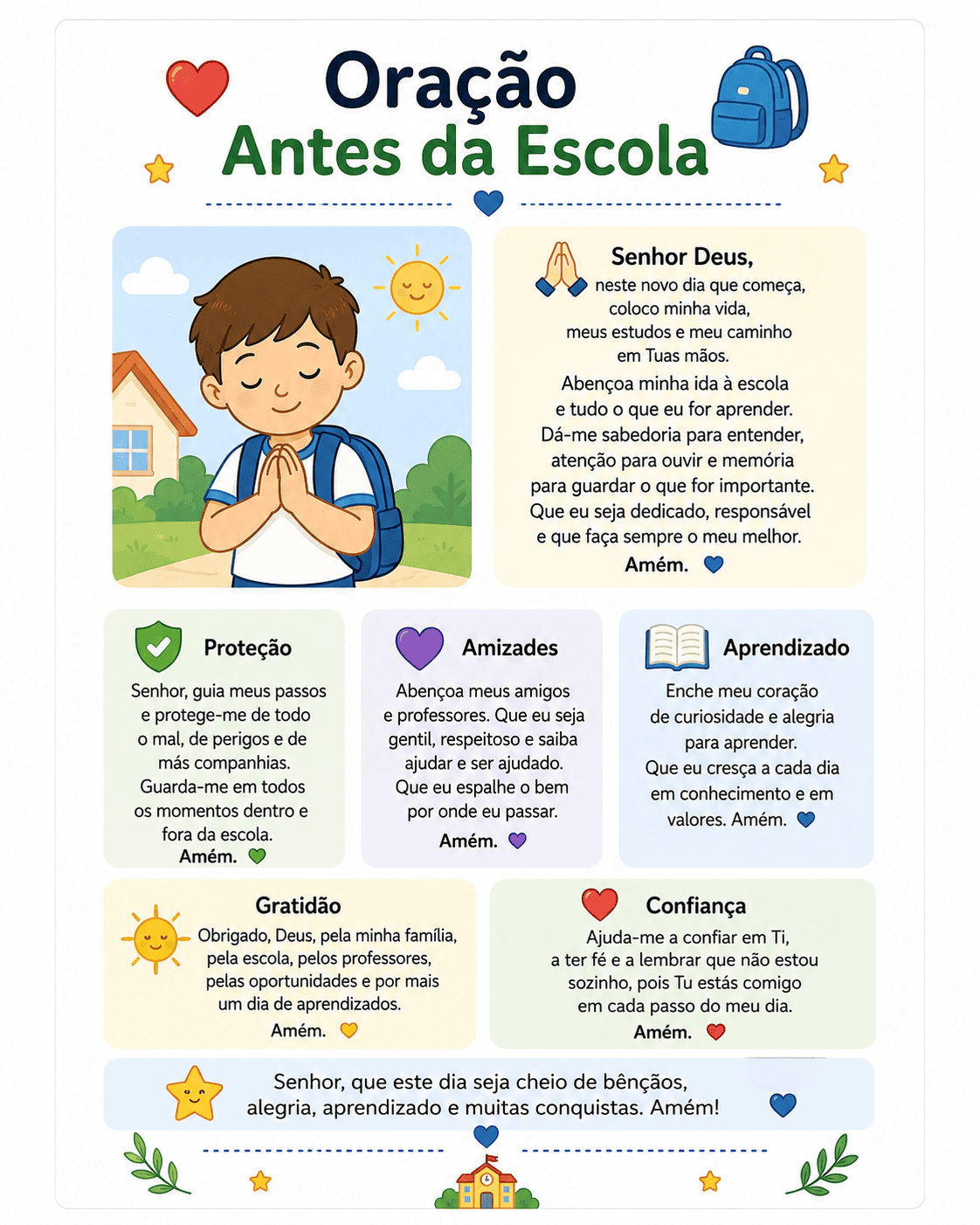 Oração
Antes da Escola

Senhor Deus,
neste novo dia que começa, coloco minha vida, meus estudos e meu caminho em Tuas mãos.
Abençoa minha ida à escola e tudo o que eu for aprender. Dá-me sabedoria para entender, atenção para ouvir e memória para guardar o que for importante. Que eu seja dedicado, responsável e que faça sempre o meu melhor.
Amém.

Proteção
Senhor, guia meus passos e protege-me de todo o mal, de perigos e de más companhias. Guarda-me em todos os momentos dentro e fora da escola.
Amém.

Amizades
Abençoa meus amigos e professores. Que eu seja gentil, respeitoso e saiba ajudar e ser ajudado. Que eu espalhe o bem por onde eu passar.
Amém.

Aprendizado
Enche meu coração de curiosidade e alegria para aprender. Que eu cresça a cada dia em conhecimento e em valores. Amém.

Gratidão
Obrigado, Deus, pela minha família, pela escola, pelos professores, pelas oportunidades e por mais um dia de aprendizados.
Amém.

Confiança
Ajuda-me a confiar em Ti, a ter fé e a lembrar que não estou sozinho, pois Tu estás comigo em cada passo do meu dia.
Amém.

Senhor, que este dia seja cheio de bênçãos, alegria, aprendizado e muitas conquistas. Amém!